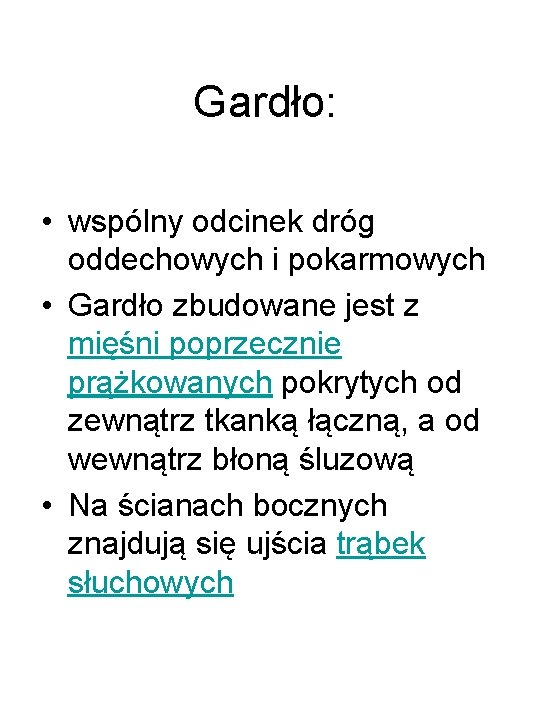 Gardło:

• wspólny odcinek dróg oddechowych i pokarmowych
• Gardło zbudowane jest z mięśni poprzecznie prążkowanych pokrytych od zewnątrz tkanką łączną, a od wewnątrz błoną śluzową
• Na ścianach bocznych znajdują się ujścia trąbek słuchowych